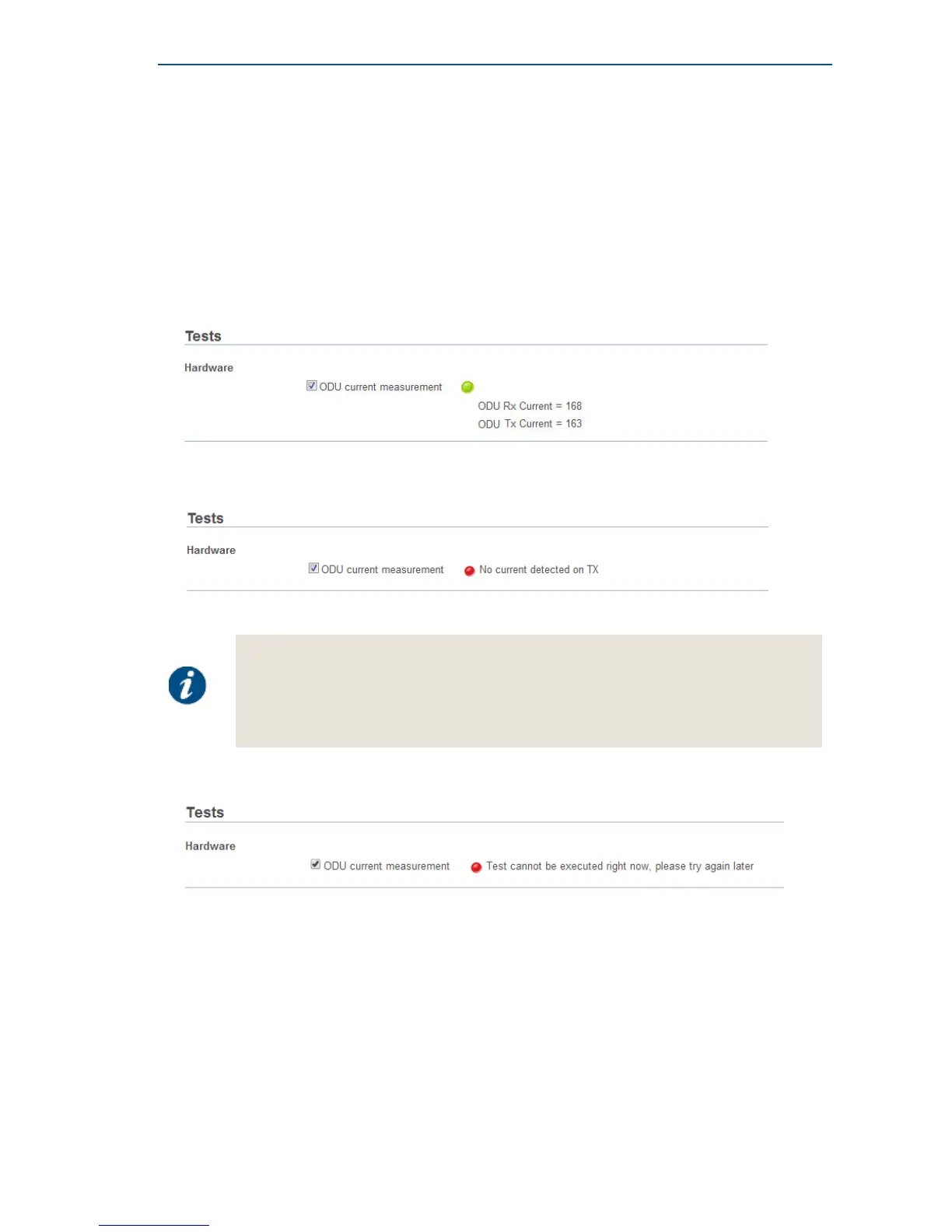 Tests

Hardware

ODU current measurement

ODU Rx Current = 168

ODU Tx Current = 163

Tests

Hardware

ODU current measurement

No current detected on TX

Tests

Hardware

ODU current measurement

Test cannot be executed right now, please try again later